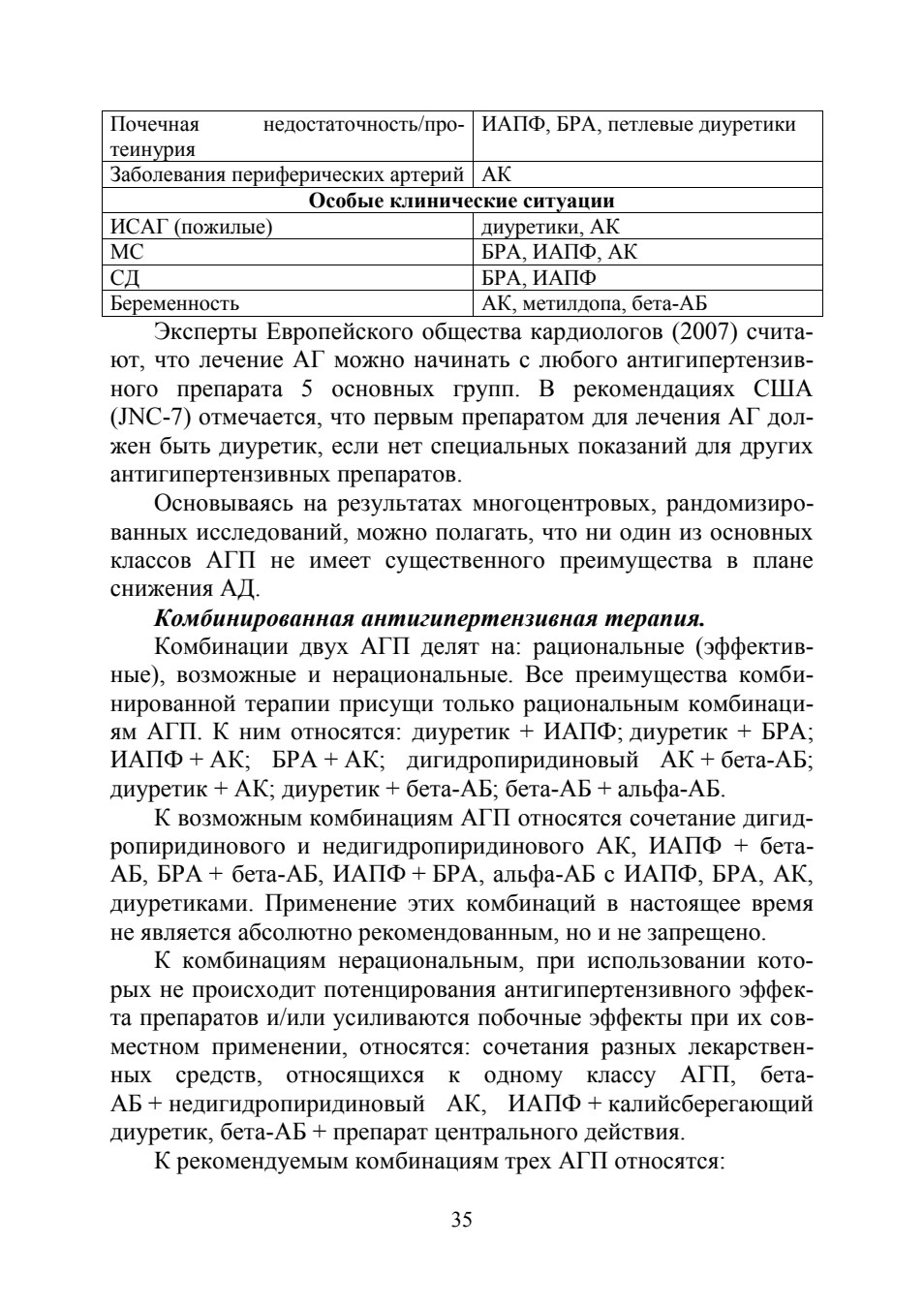 | Почечная недостаточность/протеинурия | ИАПФ, БРА, петлевые диуретики |
|---|---|
| Заболевания периферических артерий | АК |
| **Особые клинические ситуации** | |
| ИСАГ (пожилые) | диуретики, АК |
| МС | БРА, ИАПФ, АК |
| СД | БРА, ИАПФ |
| Беременность | АК, метилдопа, бета-АБ |

Эксперты Европейского общества кардиологов (2007) считают, что лечение АГ можно начинать с любого антигипертензивного препарата 5 основных групп. В рекомендациях США (JNC-7) отмечается, что первым препаратом для лечения АГ должен быть диуретик, если нет специальных показаний для других антигипертензивных препаратов.

Основываясь на результатах многоцентровых, рандомизированных исследований, можно полагать, что ни один из основных классов АГП не имеет существенного преимущества в плане снижения АД.

***Комбинированная антигипертензивная терапия.***

Комбинации двух АГП делят на: рациональные (эффективные), возможные и нерациональные. Все преимущества комбинированной терапии присущи только рациональным комбинациям АГП. К ним относятся: диуретик + ИАПФ; диуретик + БРА; ИАПФ + АК; БРА + АК; дигидропиридиновый АК + бета-АБ; диуретик + АК; диуретик + бета-АБ; бета-АБ + альфа-АБ.

К возможным комбинациям АГП относятся сочетание дигидропиридинового и недигидропиридинового АК, ИАПФ + бета-АБ, БРА + бета-АБ, ИАПФ + БРА, альфа-АБ с ИАПФ, БРА, АК, диуретиками. Применение этих комбинаций в настоящее время не является абсолютно рекомендованным, но и не запрещено.

К комбинациям нерациональным, при использовании которых не происходит потенцирования антигипертензивного эффекта препаратов и/или усиливаются побочные эффекты при их совместном применении, относятся: сочетания разных лекарственных средств, относящихся к одному классу АГП, бета-АБ + недигидропиридиновый АК, ИАПФ + калийсберегающий диуретик, бета-АБ + препарат центрального действия.

К рекомендуемым комбинациям трех АГП относятся:

35